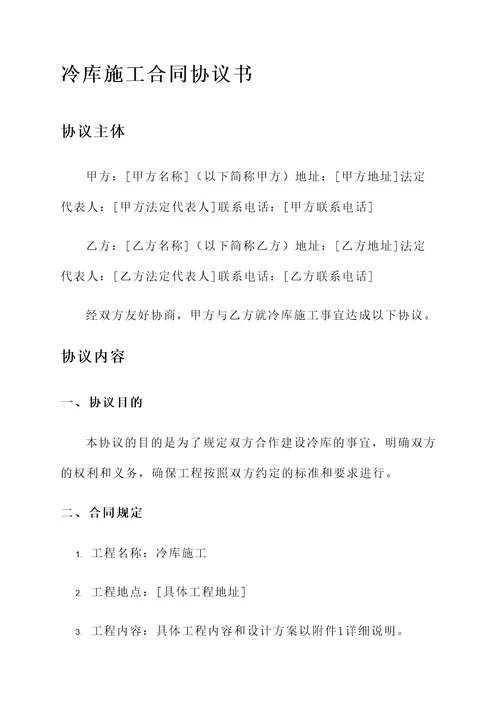 冷库施工合同协议书

协议主体

甲方：[甲方名称]（以下简称甲方）地址：[甲方地址]法定代表人：[甲方法定代表人]联系电话：[甲方联系电话]

乙方：[乙方名称]（以下简称乙方）地址：[乙方地址]法定代表人：[乙方法定代表人]联系电话：[乙方联系电话]

经双方友好协商，甲方与乙方就冷库施工事宜达成以下协议。

协议内容

一、协议目的

本协议的目的是为了规定双方合作建设冷库的事宜，明确双方的权利和义务，确保工程按照双方约定的标准和要求进行。

二、合同规定

1. 工程名称：冷库施工

2. 工程地点：[具体工程地址]

3. 工程内容：具体工程内容和设计方案以附件1详细说明。